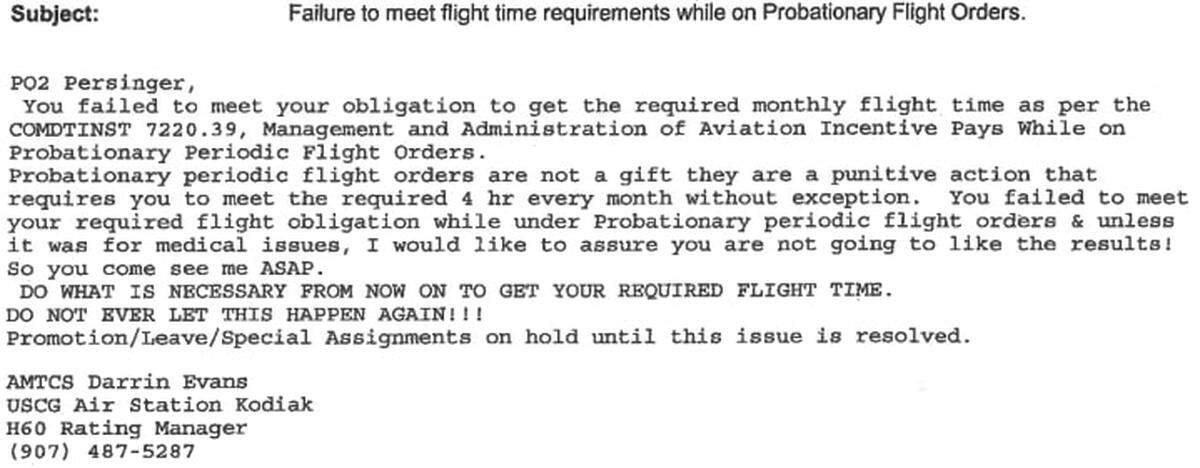 Subject: Failure to meet flight time requirements while on Probationary Flight Orders.

PO2 Persinger,
You failed to meet your obligation to get the required monthly flight time as per the COMDTINST 7220.39, Management and Administration of Aviation Incentive Pays While on Probationary Periodic Flight Orders.
Probationary periodic flight orders are not a gift they are a punitive action that requires you to meet the required 4 hr every month without exception. You failed to meet your required flight obligation while under Probationary periodic flight orders & unless it was for medical issues, I would like to assure you are not going to like the results! So you come see me ASAP.
DO WHAT IS NECESSARY FROM NOW ON TO GET YOUR REQUIRED FLIGHT TIME.
DO NOT EVER LET THIS HAPPEN AGAIN!!!
Promotion/Leave/Special Assignments on hold until this issue is resolved.

AMTCS Darrin Evans
USCG Air Station Kodiak
H60 Rating Manager
(907) 487-5287